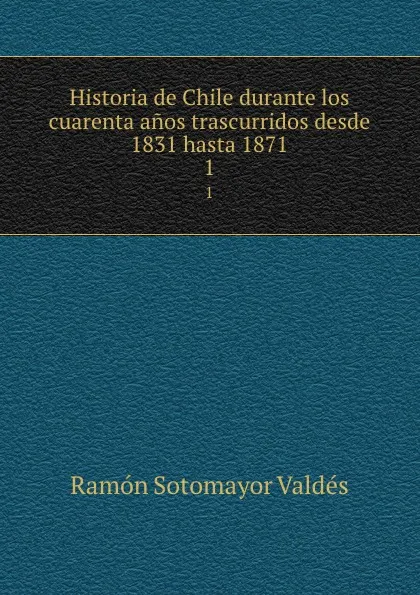 Historia de Chile durante los cuarenta años trascurridos desde 1831 hasta 1871
1
1

Ramón Sotomayor Valdés